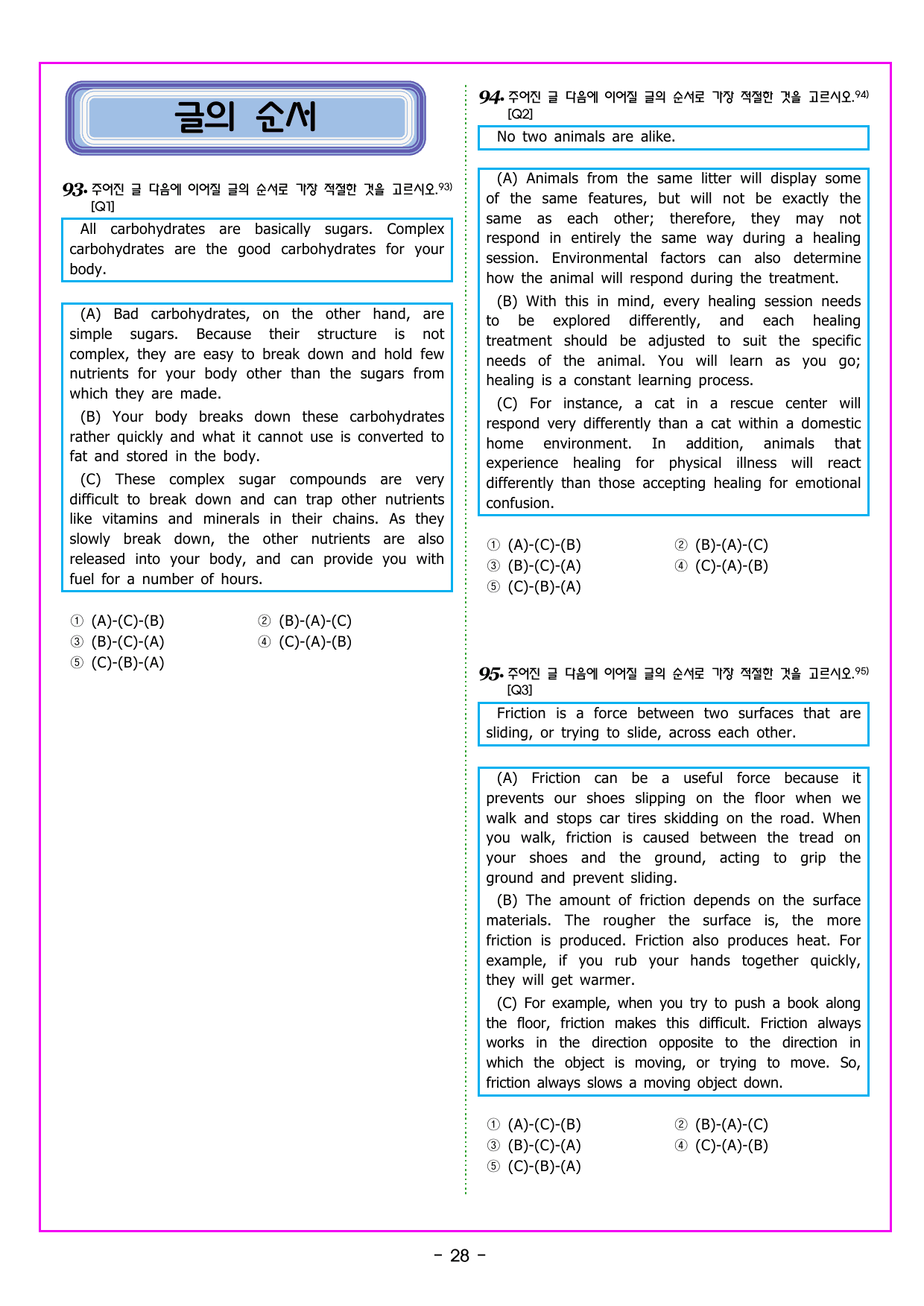 글의 순서

93. 주어진 글 다음에 이어질 글의 순서로 가장 적절한 것을 고르시오.$^{93)}$ [Q1]

All carbohydrates are basically sugars. Complex carbohydrates are the good carbohydrates for your body.

(A) Bad carbohydrates, on the other hand, are simple sugars. Because their structure is not complex, they are easy to break down and hold few nutrients for your body other than the sugars from which they are made.

(B) Your body breaks down these carbohydrates rather quickly and what it cannot use is converted to fat and stored in the body.

(C) These complex sugar compounds are very difficult to break down and can trap other nutrients like vitamins and minerals in their chains. As they slowly break down, the other nutrients are also released into your body, and can provide you with fuel for a number of hours.

① (A)-(C)-(B) ② (B)-(A)-(C)
③ (B)-(C)-(A) ④ (C)-(A)-(B)
⑤ (C)-(B)-(A)

94. 주어진 글 다음에 이어질 글의 순서로 가장 적절한 것을 고르시오.$^{94)}$ [Q2]

No two animals are alike.

(A) Animals from the same litter will display some of the same features, but will not be exactly the same as each other; therefore, they may not respond in entirely the same way during a healing session. Environmental factors can also determine how the animal will respond during the treatment.

(B) With this in mind, every healing session needs to be explored differently, and each healing treatment should be adjusted to suit the specific needs of the animal. You will learn as you go; healing is a constant learning process.

(C) For instance, a cat in a rescue center will respond very differently than a cat within a domestic home environment. In addition, animals that experience healing for physical illness will react differently than those accepting healing for emotional confusion.

① (A)-(C)-(B) ② (B)-(A)-(C)
③ (B)-(C)-(A) ④ (C)-(A)-(B)
⑤ (C)-(B)-(A)

95. 주어진 글 다음에 이어질 글의 순서로 가장 적절한 것을 고르시오.$^{95)}$ [Q3]

Friction is a force between two surfaces that are sliding, or trying to slide, across each other.

(A) Friction can be a useful force because it prevents our shoes slipping on the floor when we walk and stops car tires skidding on the road. When you walk, friction is caused between the tread on your shoes and the ground, acting to grip the ground and prevent sliding.

(B) The amount of friction depends on the surface materials. The rougher the surface is, the more friction is produced. Friction also produces heat. For example, if you rub your hands together quickly, they will get warmer.

(C) For example, when you try to push a book along the floor, friction makes this difficult. Friction always works in the direction opposite to the direction in which the object is moving, or trying to move. So, friction always slows a moving object down.

① (A)-(C)-(B) ② (B)-(A)-(C)
③ (B)-(C)-(A) ④ (C)-(A)-(B)
⑤ (C)-(B)-(A)

- 28 -